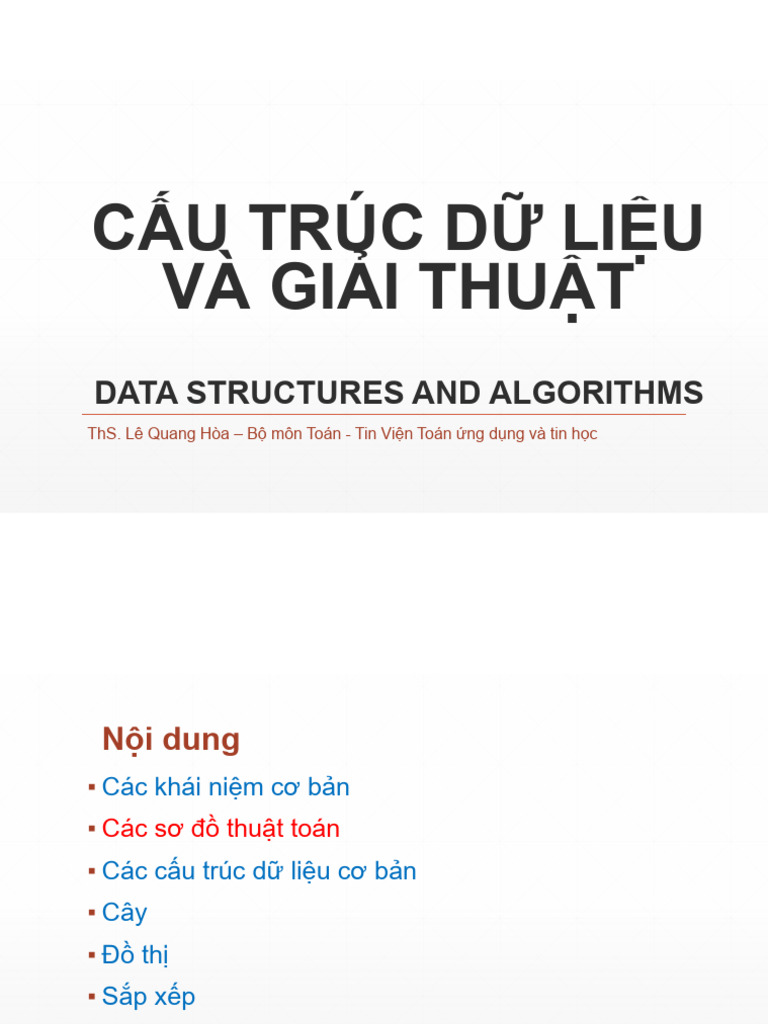 CẤU TRÚC DỮ LIỆU VÀ GIẢI THUẬT

DATA STRUCTURES AND ALGORITHMS

ThS. Lê Quang Hòa – Bộ môn Toán - Tin Viện Toán ứng dụng và tin học

Nội dung

▪ Các khái niệm cơ bản
▪ Các sơ đồ thuật toán
▪ Các cấu trúc dữ liệu cơ bản
▪ Cây
▪ Đồ thị
▪ Sắp xếp